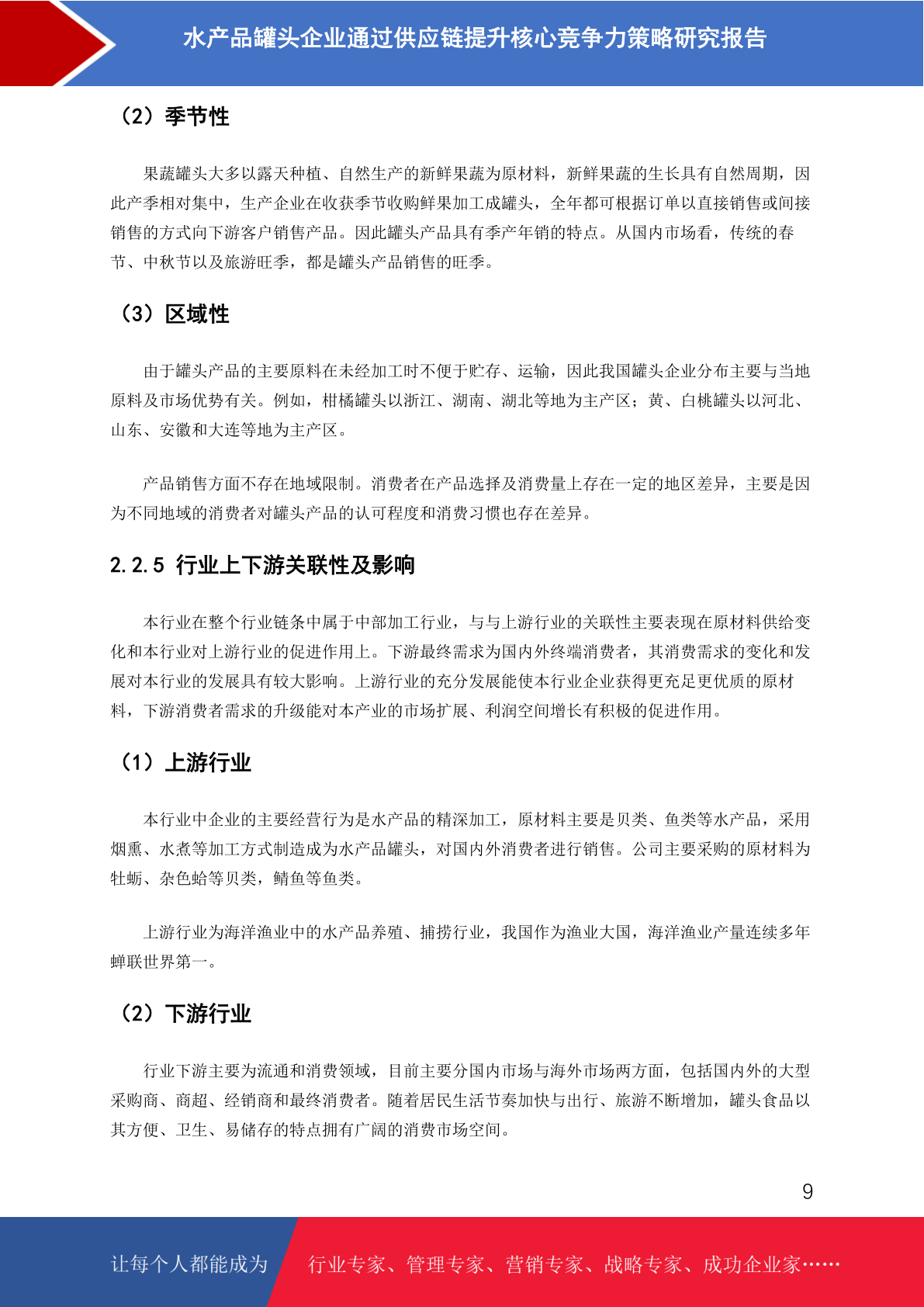 水产品罐头企业通过供应链提升核心竞争力策略研究报告

（2）季节性

果蔬罐头大多以露天种植、自然生产的新鲜果蔬为原材料，新鲜果蔬的生长具有自然周期，因此产季相对集中，生产企业在收获季节收购鲜果加工成罐头，全年都可根据订单以直接销售或间接销售的方式向下游客户销售产品。因此罐头产品具有季产年销的特点。从国内市场看，传统的春节、中秋节以及旅游旺季，都是罐头产品销售的旺季。

（3）区域性

由于罐头产品的主要原料在未经加工时不便于贮存、运输，因此我国罐头企业分布主要与当地原料及市场优势有关。例如，柑橘罐头以浙江、湖南、湖北等地为主产区；黄、白桃罐头以河北、山东、安徽和大连等地为主产区。

产品销售方面不存在地域限制。消费者在产品选择及消费量上存在一定的地区差异，主要是因为不同地域的消费者对罐头产品的认可程度和消费习惯也存在差异。

2.2.5 行业上下游关联性及影响

本行业在整个行业链条中属于中部加工行业，与与上游行业的关联性主要表现在原材料供给变化和本行业对上游行业的促进作用上。下游最终需求为国内外终端消费者，其消费需求的变化和发展对本行业的发展具有较大影响。上游行业的充分发展能使本行业企业获得更充足更优质的原材料，下游消费者需求的升级能对本产业的市场扩展、利润空间增长有积极的促进作用。

（1）上游行业

本行业中企业的主要经营行为是水产品的精深加工，原材料主要是贝类、鱼类等水产品，采用烟熏、水煮等加工方式制造成为水产品罐头，对国内外消费者进行销售。公司主要采购的原材料为牡蛎、杂色蛤等贝类，鲭鱼等鱼类。

上游行业为海洋渔业中的水产品养殖、捕捞行业，我国作为渔业大国，海洋渔业产量连续多年蝉联世界第一。

（2）下游行业

行业下游主要为流通和消费领域，目前主要分国内市场与海外市场两方面，包括国内外的大型采购商、商超、经销商和最终消费者。随着居民生活节奏加快与出行、旅游不断增加，罐头食品以其方便、卫生、易储存的特点拥有广阔的消费市场空间。

9

让每个人都能成为 行业专家、管理专家、营销专家、战略专家、成功企业家……